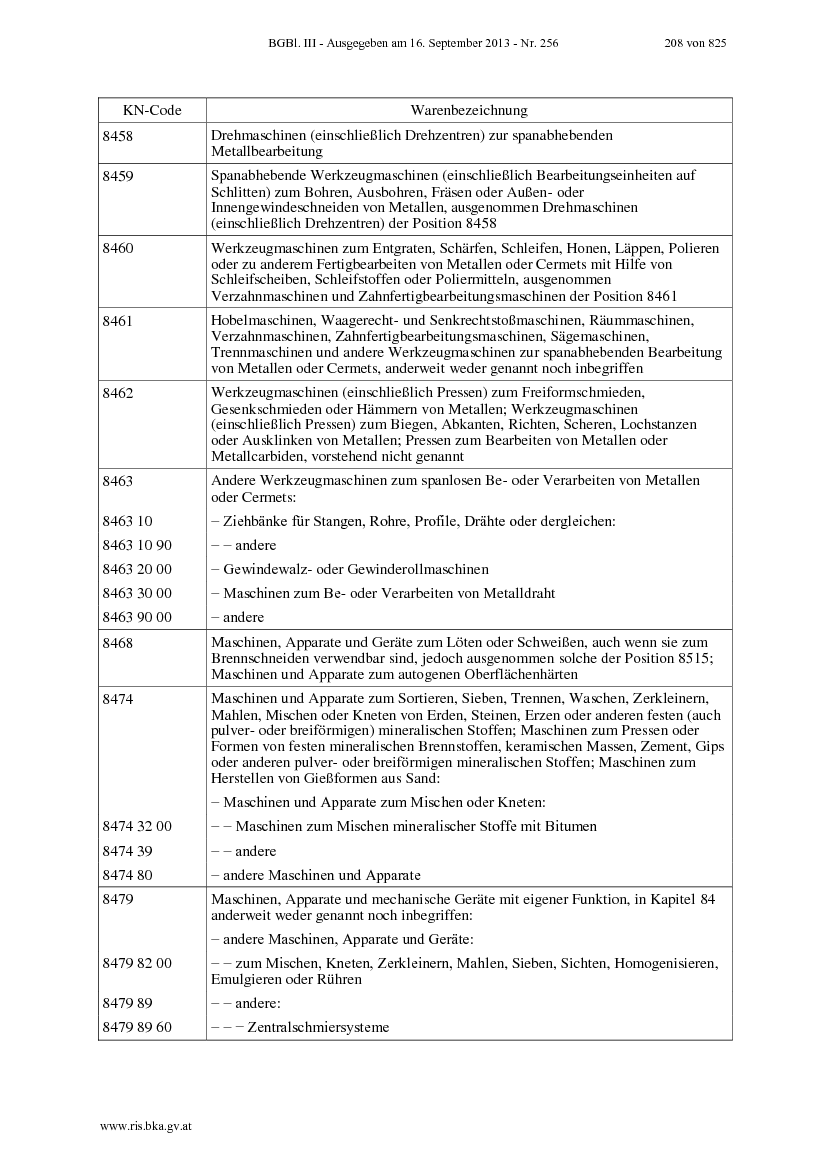 BGBl. III - Ausgegeben am 16. September 2013 - Nr. 256 208 von 825

| KN-Code | Warenbezeichnung |
|---|---|
| 8458 | Drehmaschinen (einschließlich Drehzentren) zur spanabhebenden Metallbearbeitung |
| 8459 | Spanabhebende Werkzeugmaschinen (einschließlich Bearbeitungseinheiten auf Schlitten) zum Bohren, Ausbohren, Fräsen oder Außen- oder Innengewindeschneiden von Metallen, ausgenommen Drehmaschinen (einschließlich Drehzentren) der Position 8458 |
| 8460 | Werkzeugmaschinen zum Entgraten, Schärfen, Schleifen, Honen, Läppen, Polieren oder zu anderem Fertigbearbeiten von Metallen oder Cermets mit Hilfe von Schleifscheiben, Schleifstoffen oder Poliermitteln, ausgenommen Verzahnmaschinen und Zahnfertigbearbeitungsmaschinen der Position 8461 |
| 8461 | Hobelmaschinen, Waagerecht- und Senkrechtstoßmaschinen, Räummaschinen, Verzahnmaschinen, Zahnfertigbearbeitungsmaschinen, Sägemaschinen, Trennmaschinen und andere Werkzeugmaschinen zur spanabhebenden Bearbeitung von Metallen oder Cermets, anderweit weder genannt noch inbegriffen |
| 8462 | Werkzeugmaschinen (einschließlich Pressen) zum Freiformschmieden, Gesenkschmieden oder Hämmern von Metallen; Werkzeugmaschinen (einschließlich Pressen) zum Biegen, Abkanten, Richten, Scheren, Lochstanzen oder Ausklinken von Metallen; Pressen zum Bearbeiten von Metallen oder Metallcarbiden, vorstehend nicht genannt |
| 8463 | Andere Werkzeugmaschinen zum spanlosen Be- oder Verarbeiten von Metallen oder Cermets: |
| 8463 10 | – Ziehbänke für Stangen, Rohre, Profile, Drähte oder dergleichen: |
| 8463 10 90 | – – andere |
| 8463 20 00 | – Gewindewalz- oder Gewinderollmaschinen |
| 8463 30 00 | – Maschinen zum Be- oder Verarbeiten von Metalldraht |
| 8463 90 00 | – andere |
| 8468 | Maschinen, Apparate und Geräte zum Löten oder Schweißen, auch wenn sie zum Brennschneiden verwendbar sind, jedoch ausgenommen solche der Position 8515; Maschinen und Apparate zum autogenen Oberflächenhärten |
| 8474 | Maschinen und Apparate zum Sortieren, Sieben, Trennen, Waschen, Zerkleinern, Mahlen, Mischen oder Kneten von Erden, Steinen, Erzen oder anderen festen (auch pulver- oder breiförmigen) mineralischen Stoffen; Maschinen zum Pressen oder Formen von festen mineralischen Brennstoffen, keramischen Massen, Zement, Gips oder anderen pulver- oder breiförmigen mineralischen Stoffen; Maschinen zum Herstellen von Gießformen aus Sand: |
| | – Maschinen und Apparate zum Mischen oder Kneten: |
| 8474 32 00 | – – Maschinen zum Mischen mineralischer Stoffe mit Bitumen |
| 8474 39 | – – andere |
| 8474 80 | – andere Maschinen und Apparate |
| 8479 | Maschinen, Apparate und mechanische Geräte mit eigener Funktion, in Kapitel 84 anderweit weder genannt noch inbegriffen: |
| | – andere Maschinen, Apparate und Geräte: |
| 8479 82 00 | – – zum Mischen, Kneten, Zerkleinern, Mahlen, Sieben, Sichten, Homogenisieren, Emulgieren oder Rühren |
| 8479 89 | – – andere: |
| 8479 89 60 | – – – Zentralschmiersysteme |

www.ris.bka.gv.at